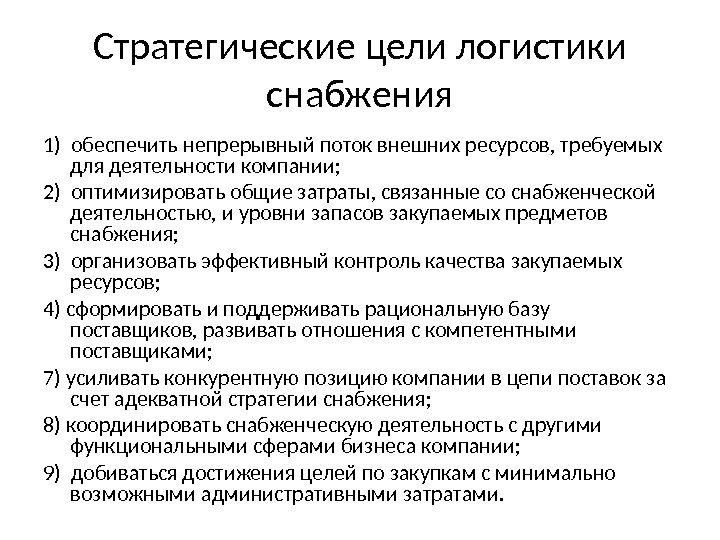 Стратегические цели логистики снабжения

1) обеспечить непрерывный поток внешних ресурсов, требуемых для деятельности компании;

2) оптимизировать общие затраты, связанные со снабженческой деятельностью, и уровни запасов закупаемых предметов снабжения;

3) организовать эффективный контроль качества закупаемых ресурсов;

4) сформировать и поддерживать рациональную базу поставщиков, развивать отношения с компетентными поставщиками;

7) усиливать конкурентную позицию компании в цепи поставок за счет адекватной стратегии снабжения;

8) координировать снабженческую деятельность с другими функциональными сферами бизнеса компании;

9) добиваться достижения целей по закупкам с минимально возможными административными затратами.